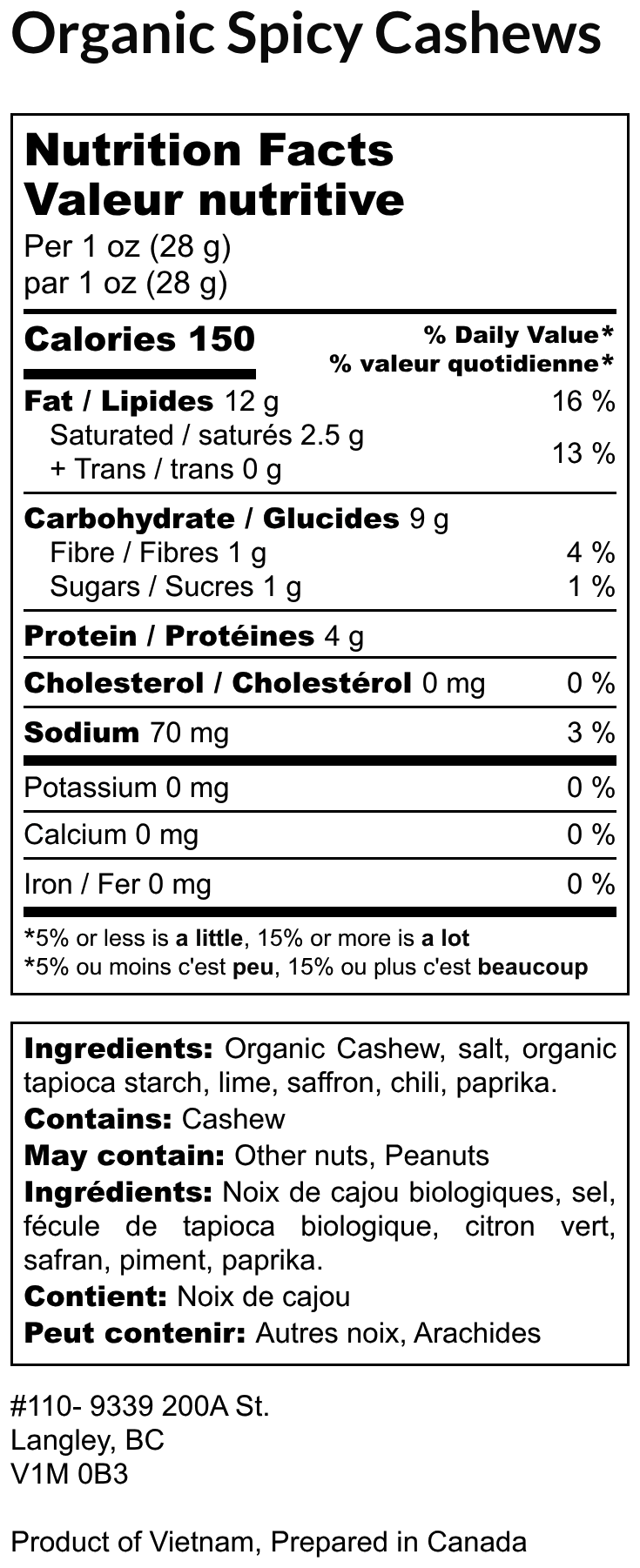 Organic Spicy Cashews

Nutrition Facts
Valeur nutritive
Per 1 oz (28 g)
par 1 oz (28 g)

Calories 150
% Daily Value*
% valeur quotidienne*

Fat / Lipides 12 g 16 %
Saturated / saturés 2.5 g
+ Trans / trans 0 g 13 %

Carbohydrate / Glucides 9 g
Fibre / Fibres 1 g 4 %
Sugars / Sucres 1 g 1 %

Protein / Protéines 4 g

Cholesterol / Cholestérol 0 mg 0 %

Sodium 70 mg 3 %

Potassium 0 mg 0 %

Calcium 0 mg 0 %

Iron / Fer 0 mg 0 %

*5% or less is a little, 15% or more is a lot
*5% ou moins c'est peu, 15% ou plus c'est beaucoup

Ingredients: Organic Cashew, salt, organic tapioca starch, lime, saffron, chili, paprika.
Contains: Cashew
May contain: Other nuts, Peanuts
Ingrédients: Noix de cajou biologiques, sel, fécule de tapioca biologique, citron vert, safran, piment, paprika.
Contient: Noix de cajou
Peut contenir: Autres noix, Arachides

#110- 9339 200A St.
Langley, BC
V1M 0B3

Product of Vietnam, Prepared in Canada